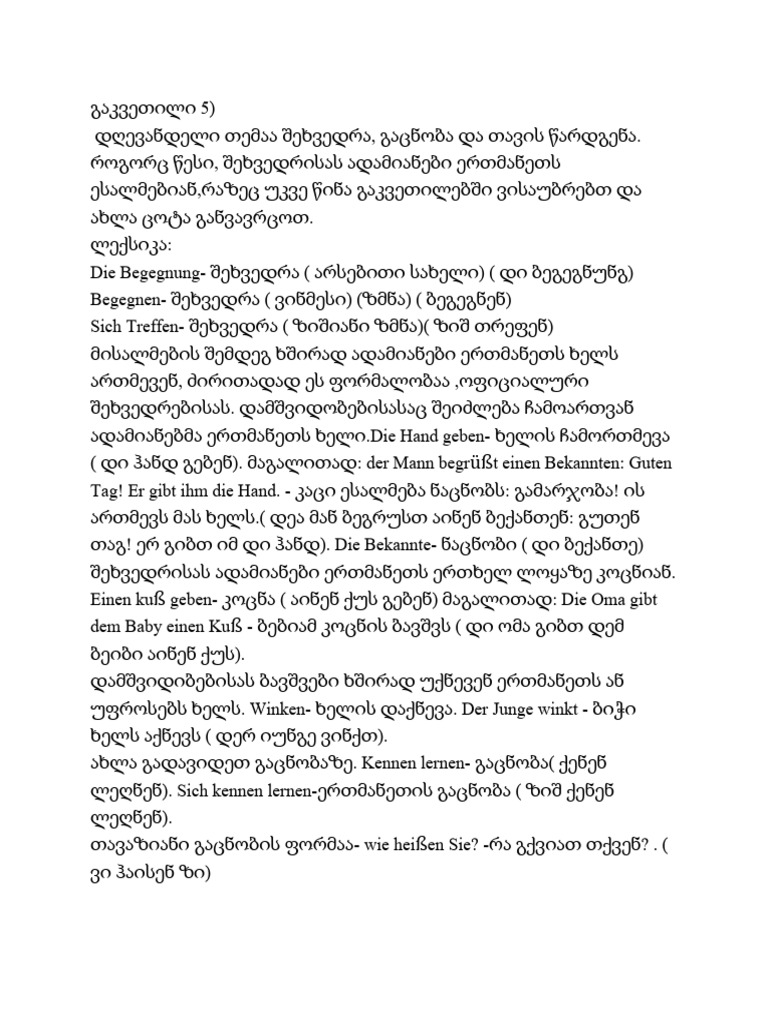 გაკვეთილი 5)

დღევანდელი თემაა შეხვედრა, გაცნობა და თავის წარდგენა. როგორც წესი, შეხვედრისას ადამიანები ერთმანეთს ესალმებიან,რაზეც უკვე წინა გაკვეთილებში ვისაუბრებთ და ახლა ცოტა განვავრცოთ.

ლექსიკა:

Die Begegnung- შეხვედრა ( არსებითი სახელი) ( დი ბეგეგნუნგ)

Begegnen- შეხვედრა ( ვინმესი) (ზმნა) ( ბეგეგნენ)

Sich Treffen- შეხვედრა ( ზიშიანი ზმნა)( ზიშ თრეფენ)

მისალმების შემდეგ ხშირად ადამიანები ერთმანეთს ხელს ართმევენ, ძირითადად ეს ფორმალობაა ,ოფიციალური შეხვედრებისას. დამშვიდობებისასაც შეიძლება ჩამოართვან ადამიანებმა ერთმანეთს ხელი.Die Hand geben- ხელის ჩამორთმევა ( დი ჰანდ გებენ). მაგალითად: der Mann begrüßt einen Bekannten: Guten Tag! Er gibt ihm die Hand. - კაცი ესალმება ნაცნობს: გამარჯობა! ის ართმევს მას ხელს.( დეა მან ბეგრუსთ აინენ ბექანთენ: გუთენ თაგ! ერ გიბთ იმ დი ჰანდ). Die Bekannte- ნაცნობი ( დი ბექანთე) შეხვედრისას ადამიანები ერთმანეთს ერთხელ ლოყაზე კოცნიან. Einen kuß geben- კოცნა ( აინენ ქუს გებენ) მაგალითად: Die Oma gibt dem Baby einen Kuß - ბებიამ კოცნის ბავშვს ( დი ომა გიბთ დემ ბეიბი აინენ ქუს).

დამშვიდიბებისას ბავშვები ხშირად უქნევენ ერთმანეთს ან უფროსებს ხელს. Winken- ხელის დაქნევა. Der Junge winkt - ბიჭი ხელს აქნევს ( დერ იუნგე ვინქთ).

ახლა გადავიდეთ გაცნობაზე. Kennen lernen- გაცნობა( ქენენ ლეღნენ). Sich kennen lernen-ერთმანეთის გაცნობა ( ზიშ ქენენ ლეღნენ).

თავაზიანი გაცნობის ფორმაა- wie heißen Sie? -რა გქვიათ თქვენ? . ( ვი ჰაისენ ზი)